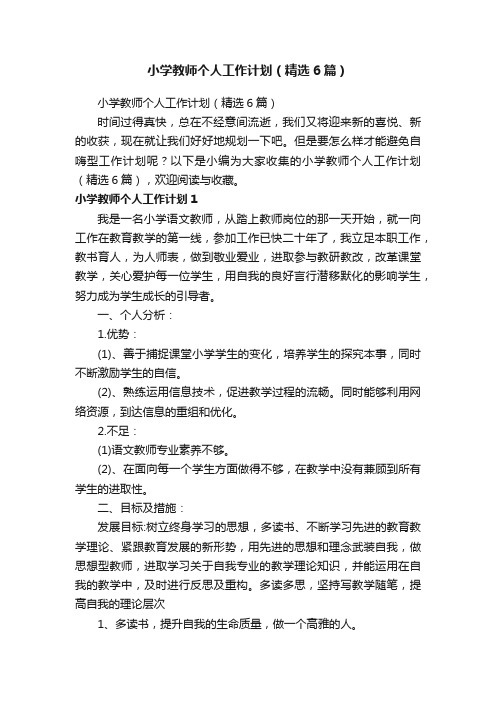 小学教师个人工作计划（精选6篇）

小学教师个人工作计划（精选6篇）

时间过得真快，总在不经意间流逝，我们又将迎来新的喜悦、新的收获，现在就让我们好好地规划一下吧。但是要怎么样才能避免自嗨型工作计划呢？以下是小编为大家收集的小学教师个人工作计划（精选6篇），欢迎阅读与收藏。

小学教师个人工作计划1

我是一名小学语文教师，从踏上教师岗位的那一天开始，就一向工作在教育教学的第一线，参加工作已快二十年了，我立足本职工作，教书育人，为人师表，做到敬业爱业，进取参与教研教改，改革课堂教学，关心爱护每一位学生，用自我的良好言行潜移默化的影响学生，努力成为学生成长的引导者。

一、个人分析：

1.优势：

(1)、善于捕捉课堂小学学生的变化，培养学生的探究本事，同时不断激励学生的自信。

(2)、熟练运用信息技术，促进教学过程的流畅。同时能够利用网络资源，到达信息的重组和优化。

2.不足：

(1)语文教师专业素养不够。

(2)、在面向每一个学生方面做得不够，在教学中没有兼顾到所有学生的进取性。

二、目标及措施：

发展目标:树立终身学习的思想，多读书、不断学习先进的教育教学理论、紧跟教育发展的新形势，用先进的思想和理念武装自我，做思想型教师，进取学习关于自我专业的教学理论知识，并能运用在自我的教学中，及时进行反思及重构。多读多思，坚持写教学随笔，提高自我的理论层次

1、多读书，提升自我的生命质量，做一个高雅的人。